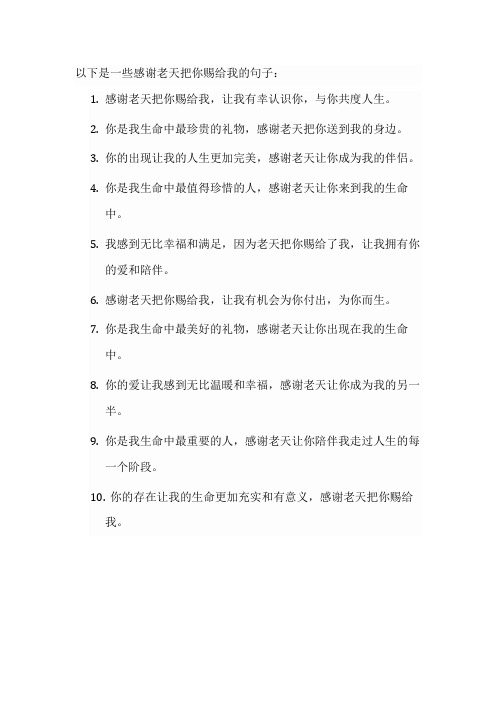 以下是一些感谢老天把你赐给我的句子：

1. 感谢老天把你赐给我，让我有幸认识你，与你共度人生。

2. 你是我生命中最珍贵的礼物，感谢老天把你送到我的身边。

3. 你的出现让我的人生更加完美，感谢老天让你成为我的伴侣。

4. 你是我生命中最值得珍惜的人，感谢老天让你来到我的生命中。

5. 我感到无比幸福和满足，因为老天把你赐给了我，让我拥有你的爱和陪伴。

6. 感谢老天把你赐给我，让我有机会为你付出，为你而生。

7. 你是我生命中最美好的礼物，感谢老天让你出现在我的生命中。

8. 你的爱让我感到无比温暖和幸福，感谢老天让你成为我的另一半。

9. 你是我生命中最重要的人，感谢老天让你陪伴我走过人生的每一个阶段。

10. 你的存在让我的生命更加充实和有意义，感谢老天把你赐给我。